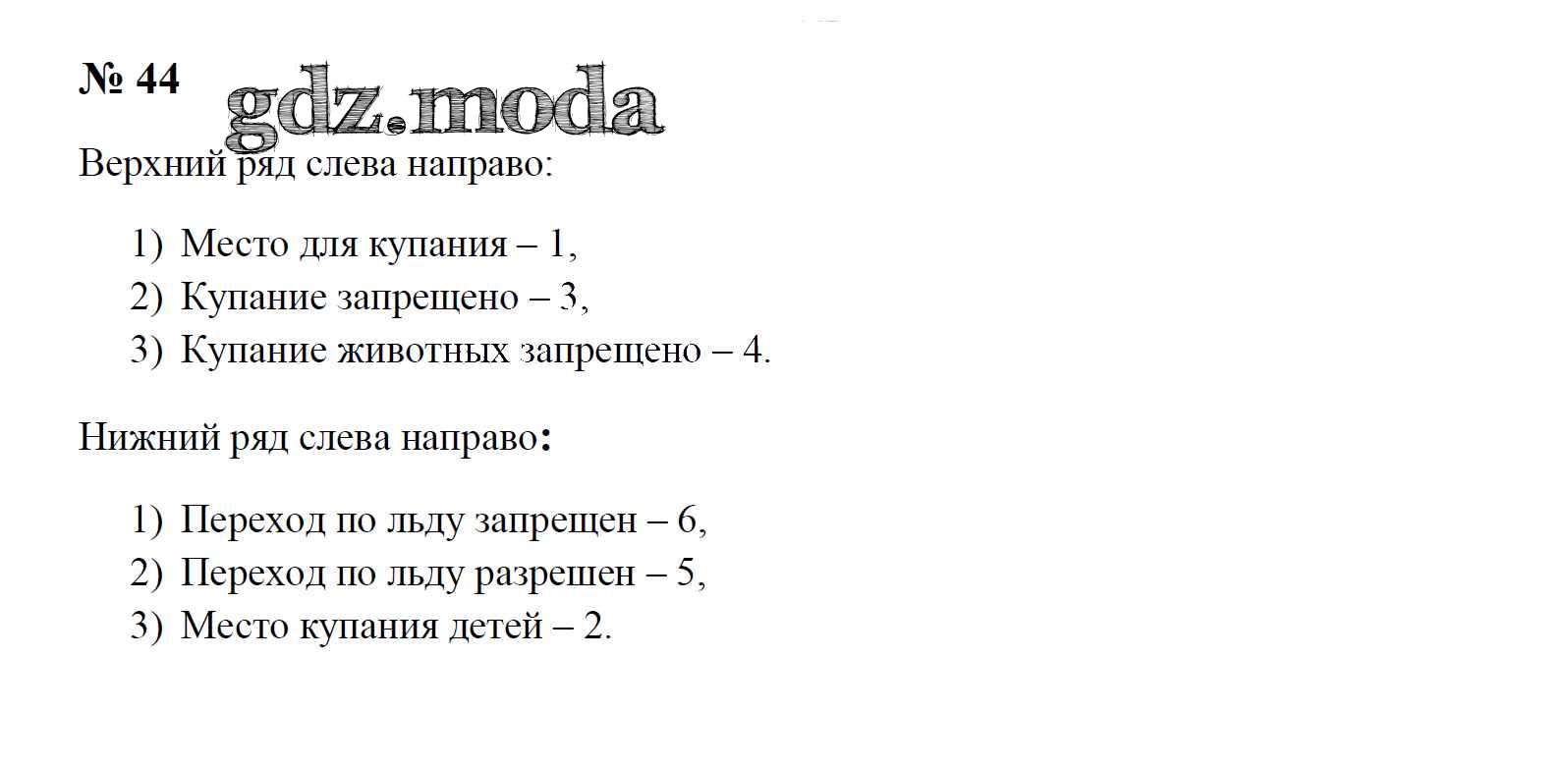 № 44

Верхний ряд слева направо:

1) Место для купания – 1,
2) Купание запрещено – 3,
3) Купание животных запрещено – 4.

Нижний ряд слева направо:

1) Переход по льду запрещен – 6,
2) Переход по льду разрешен – 5,
3) Место купания детей – 2.

gdz.moda